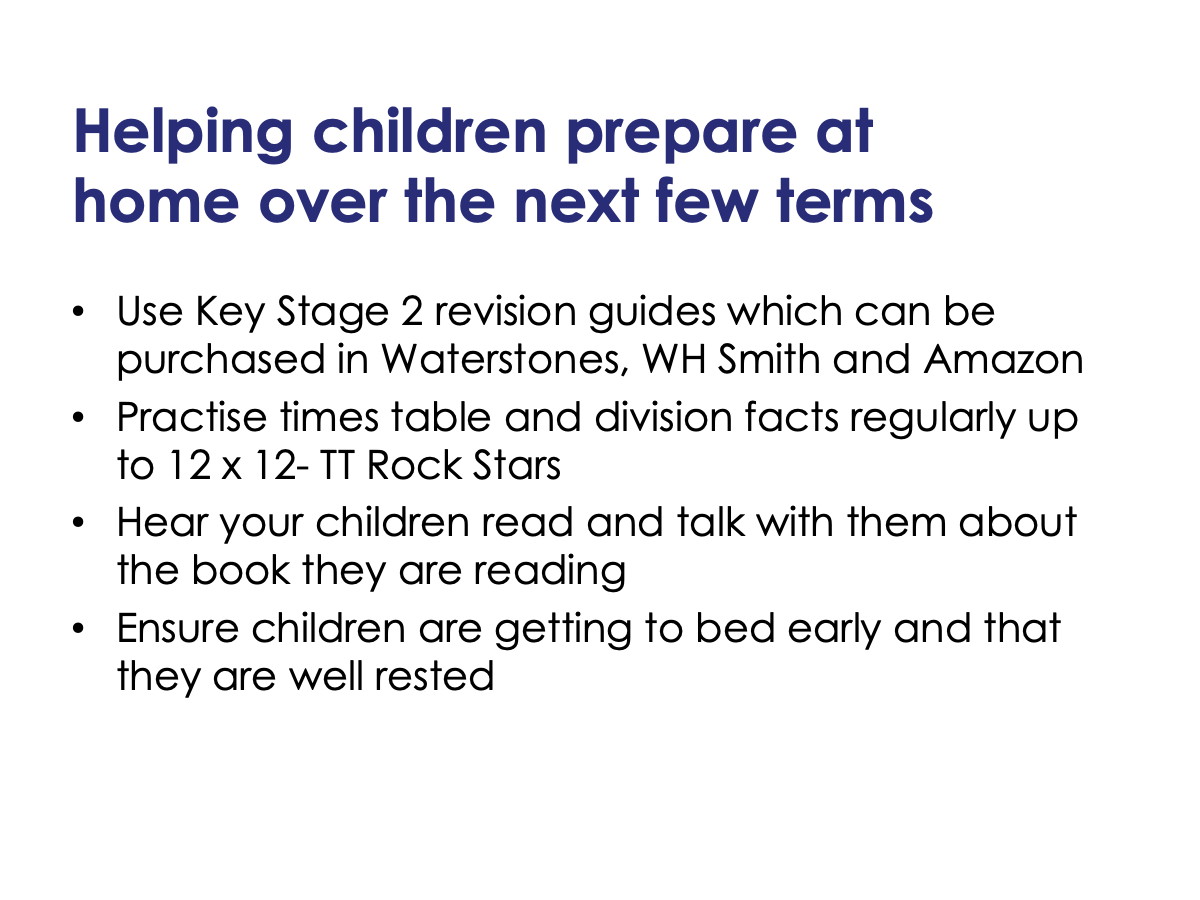 Helping children prepare at home over the next few terms

• Use Key Stage 2 revision guides which can be purchased in Waterstones, WH Smith and Amazon

• Practise times table and division facts regularly up to 12 x 12- TT Rock Stars

• Hear your children read and talk with them about the book they are reading

• Ensure children are getting to bed early and that they are well rested